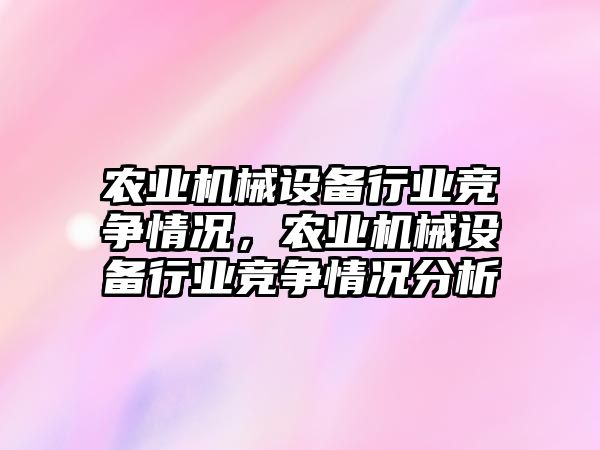 农业机械设备行业竞争情况，农业机械设备行业竞争情况分析